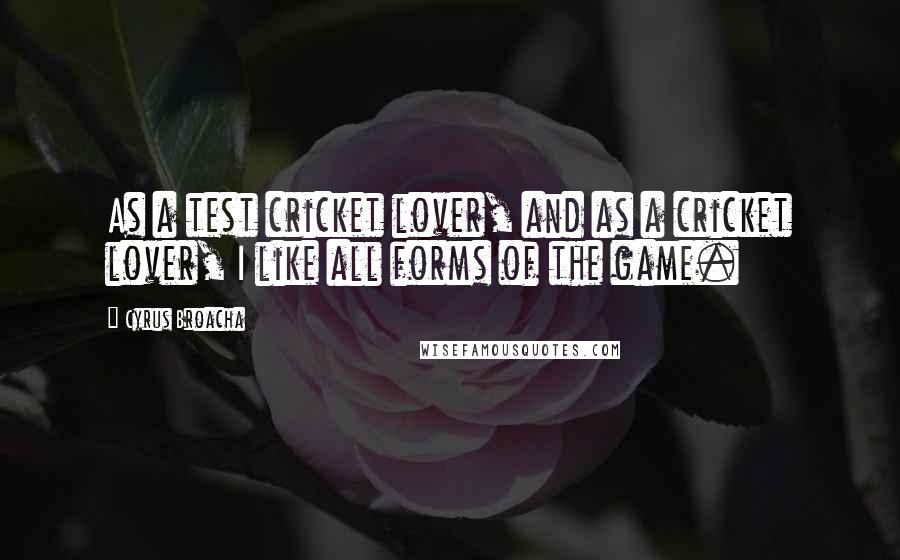 As a test cricket lover, and as a cricket lover, I like all forms of the game.

Cyrus Broacha

WISEFAMOUSQUOTES.COM